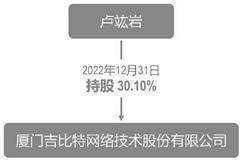 卢竑岩

2022年12月31日
持股 30.10%

厦门吉比特网络技术股份有限公司